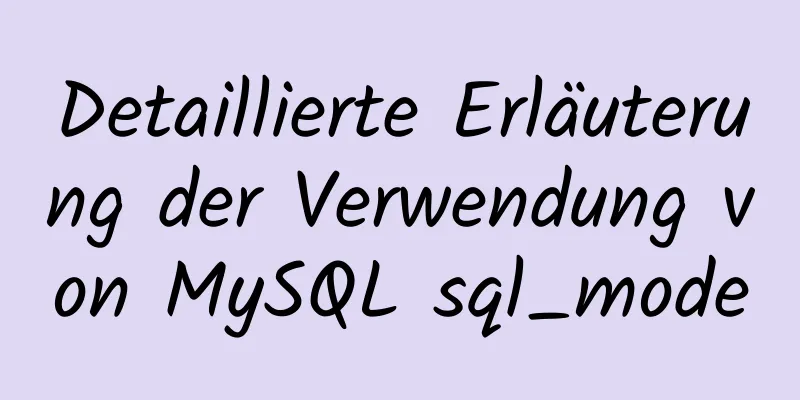 Detaillierte Erläuterung der Verwendung von MySQL sql_mode